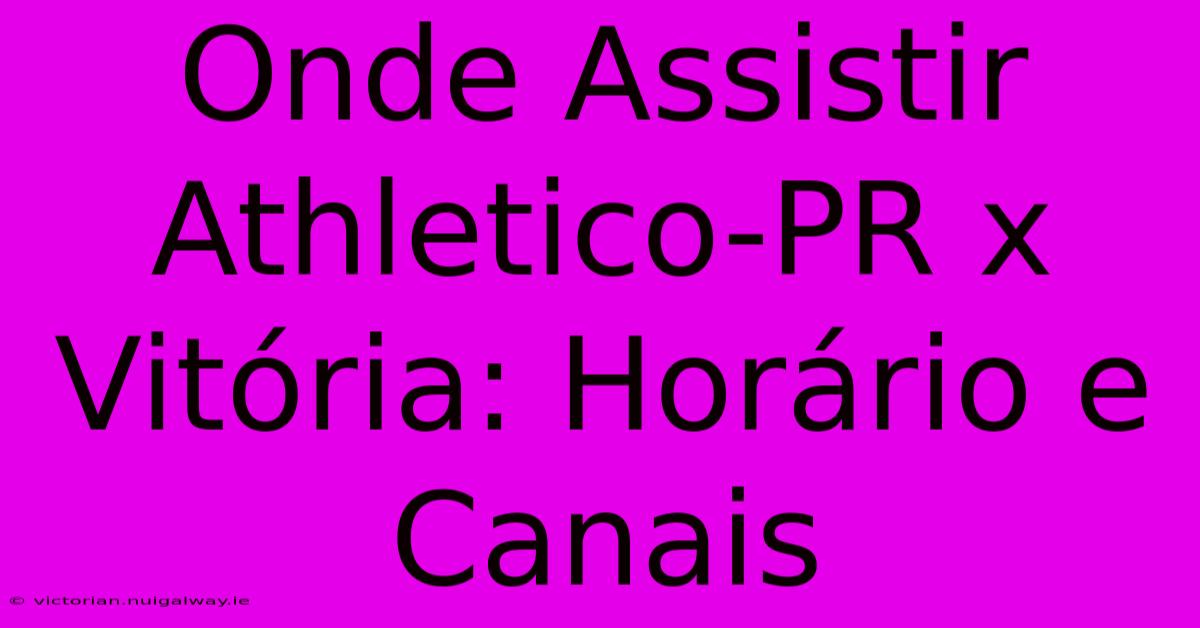 Onde Assistir Athletico-PR x Vitória: Horário e Canais

© victorian.nuigalway.ie